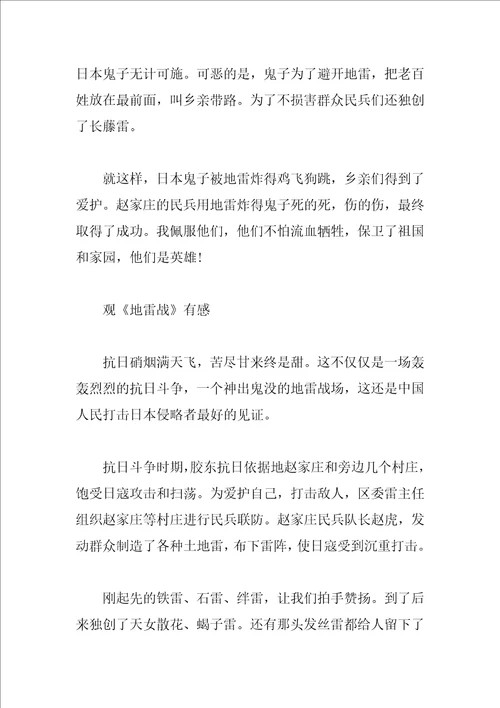 日本鬼子无计可施。可恶的是，鬼子为了避开地雷，把老百姓放在最前面，叫乡亲带路。为了不损害群众民兵们还独创了长藤雷。

就这样，日本鬼子被地雷炸得鸡飞狗跳，乡亲们得到了爱护。赵家庄的民兵用地雷炸得鬼子死的死，伤的伤，最终取得了成功。我佩服他们，他们不怕流血牺牲，保卫了祖国和家园，他们是英雄！

观《地雷战》有感

抗日硝烟满天飞，苦尽甘来终是甜。这不仅仅是一场轰轰烈烈的抗日斗争，一个神出鬼没的地雷战场，这还是中国人民打击日本侵略者最好的见证。

抗日斗争时期，胶东抗日依据地赵家庄和旁边几个村庄，饱受日寇攻击和扫荡。为爱护自己，打击敌人，区委雷主任组织赵家庄等村庄进行民兵联防。赵家庄民兵队长赵虎，发动群众制造了各种土地雷，布下雷阵，使日寇受到沉重打击。

刚起先的铁雷、石雷、绊雷，让我们拍手赞扬。到了后来独创了天女散花、蝎子雷。还有那头发丝雷都给人留下了